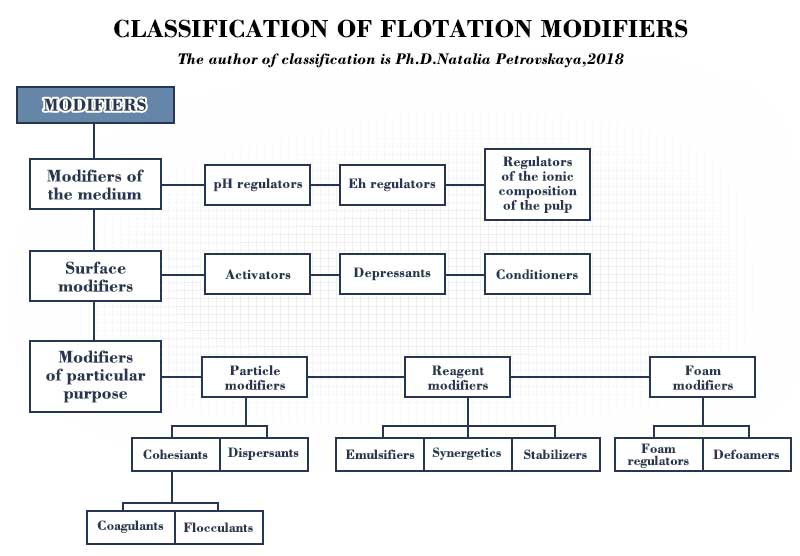 CLASSIFICATION OF FLOTATION MODIFIERS

The author of classification is Ph.D.Natalia Petrovskaya,2018

MODIFIERS

Modifiers of the medium

pH regulators

Eh regulators

Regulators of the ionic composition of the pulp

Surface modifiers

Activators

Depressants

Conditioners

Modifiers of particular purpose

Particle modifiers

Reagent modifiers

Foam modifiers

Cohesiants

Dispersants

Emulsifiers

Synergetics

Stabilizers

Foam regulators

Defoamers

Coagulants

Flocculants